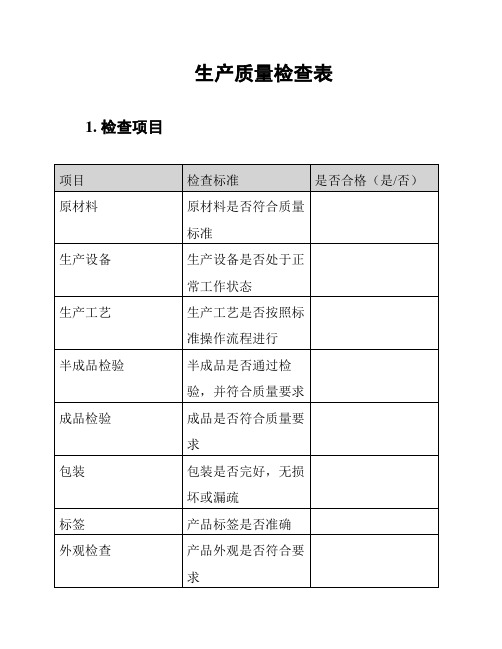 生产质量检查表

1. 检查项目

| 项目 | 检查标准 | 是否合格（是/否） |
|---|---|---|
| 原材料 | 原材料是否符合质量标准 | |
| 生产设备 | 生产设备是否处于正常工作状态 | |
| 生产工艺 | 生产工艺是否按照标准操作流程进行 | |
| 半成品检验 | 半成品是否通过检验，并符合质量要求 | |
| 成品检验 | 成品是否符合质量要求 | |
| 包装 | 包装是否完好，无损坏或漏疏 | |
| 标签 | 产品标签是否准确 | |
| 外观检查 | 产品外观是否符合要求 | |